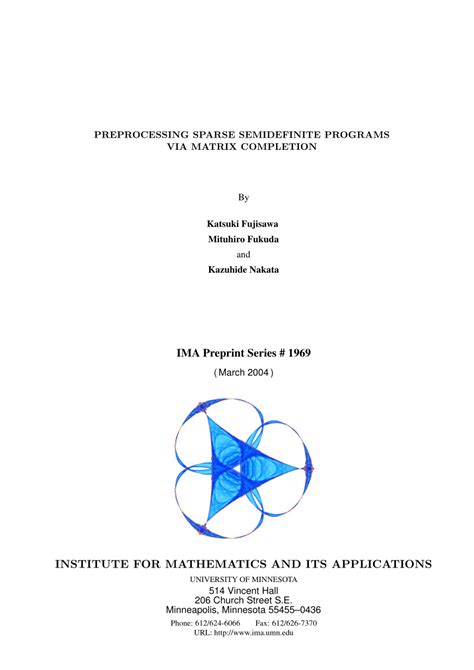 PREPROCESSING SPARSE SEMIDEFINITE PROGRAMS
VIA MATRIX COMPLETION

By

Katsuki Fujisawa
Mituhiro Fukuda
and
Kazuhide Nakata

IMA Preprint Series # 1969

( March 2004 )

INSTITUTE FOR MATHEMATICS AND ITS APPLICATIONS

UNIVERSITY OF MINNESOTA
514 Vincent Hall
206 Church Street S.E.
Minneapolis, Minnesota 55455–0436

Phone: 612/624-6066 Fax: 612/626-7370
URL: http://www.ima.umn.edu